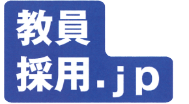 教員
採用.jp